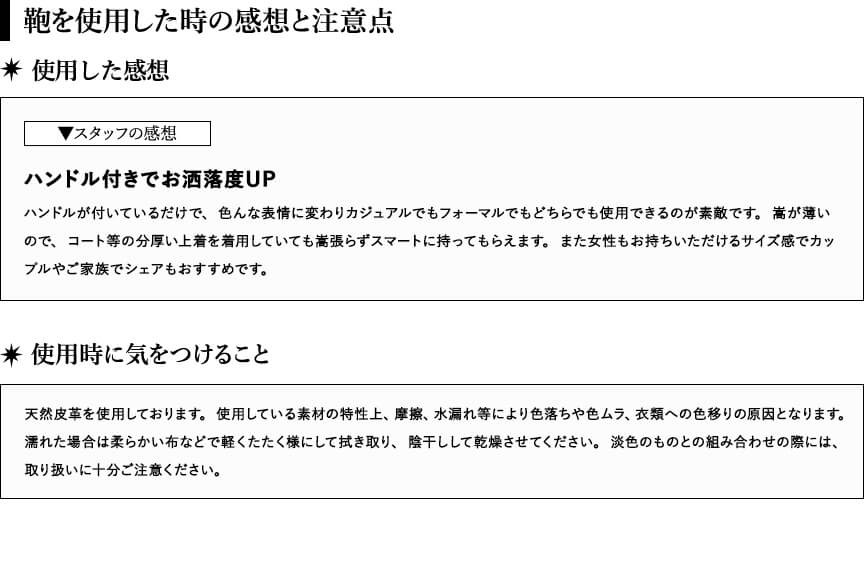 鞄を使用した時の感想と注意点

✷ 使用した感想

▼スタッフの感想

ハンドル付きでお洒落度UP

ハンドルが付いているだけで、色んな表情に変わりカジュアルでもフォーマルでもどちらでも使用できるのが素敵です。嵩が薄いので、コート等の分厚い上着を着用していても嵩張らずスマートに持ってもらえます。また女性もお持ちいただけるサイズ感でカップルやご家族でシェアもおすすめです。

✷ 使用時に気をつけること

天然皮革を使用しております。使用している素材の特性上、摩擦、水漏れ等により色落ちや色ムラ、衣類への色移りの原因となります。濡れた場合は柔らかい布などで軽くたたく様にして拭き取り、陰干しして乾燥させてください。淡色のものとの組み合わせの際には、取り扱いに十分ご注意ください。